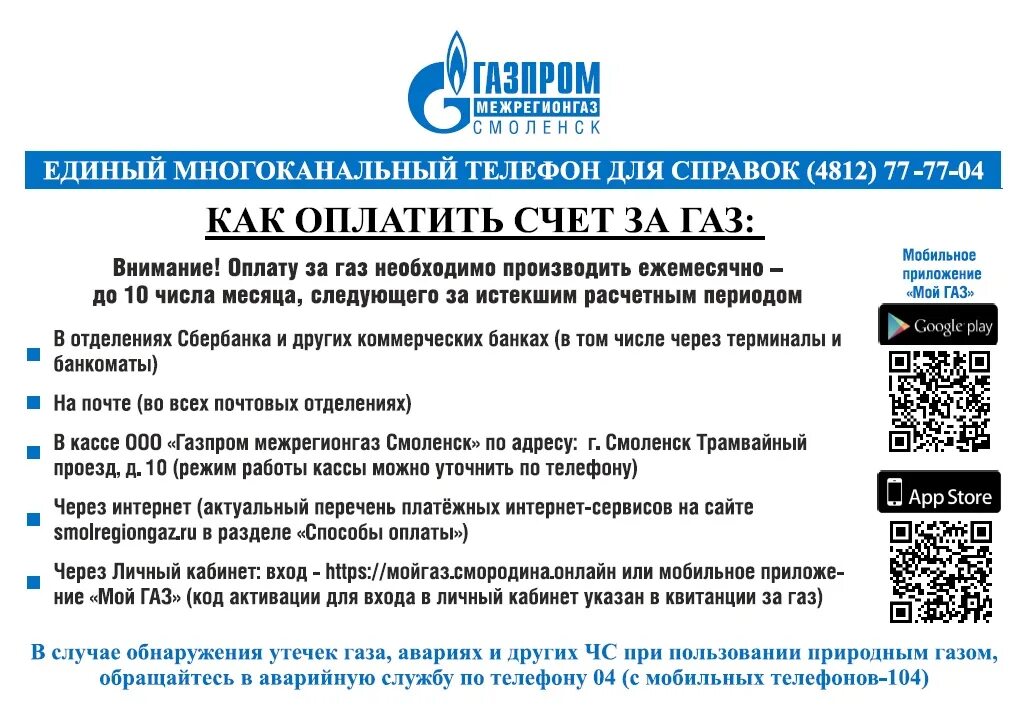 ГАЗПРОМ
МЕЖРЕГИОНГАЗ
СМОЛЕНСК

ЕДИНЫЙ МНОГОКАНАЛЬНЫЙ ТЕЛЕФОН ДЛЯ СПРАВОК (4812) 77-77-04

КАК ОПЛАТИТЬ СЧЕТ ЗА ГАЗ:

Внимание! Оплату за газ необходимо производить ежемесячно – до 10 числа месяца, следующего за истекшим расчетным периодом

В отделениях Сбербанка и других коммерческих банках (в том числе через терминалы и банкоматы)

На почте (во всех почтовых отделениях)

В кассе ООО «Газпром межрегионгаз Смоленск» по адресу: г. Смоленск Трамвайный проезд, д. 10 (режим работы кассы можно уточнить по телефону)

Через интернет (актуальный перечень платёжных интернет-сервисов на сайте smolregiongaz.ru в разделе «Способы оплаты»)

Через Личный кабинет: вход - https://мойгаз.смородина.онлайн или мобильное приложение «Мой ГАЗ» (код активации для входа в личный кабинет указан в квитанции за газ)

Мобильное приложение «Мой ГАЗ»

Google play

App Store

В случае обнаружения утечек газа, авариях и других ЧС при пользовании природным газом, обращайтесь в аварийную службу по телефону 04 (с мобильных телефонов-104)